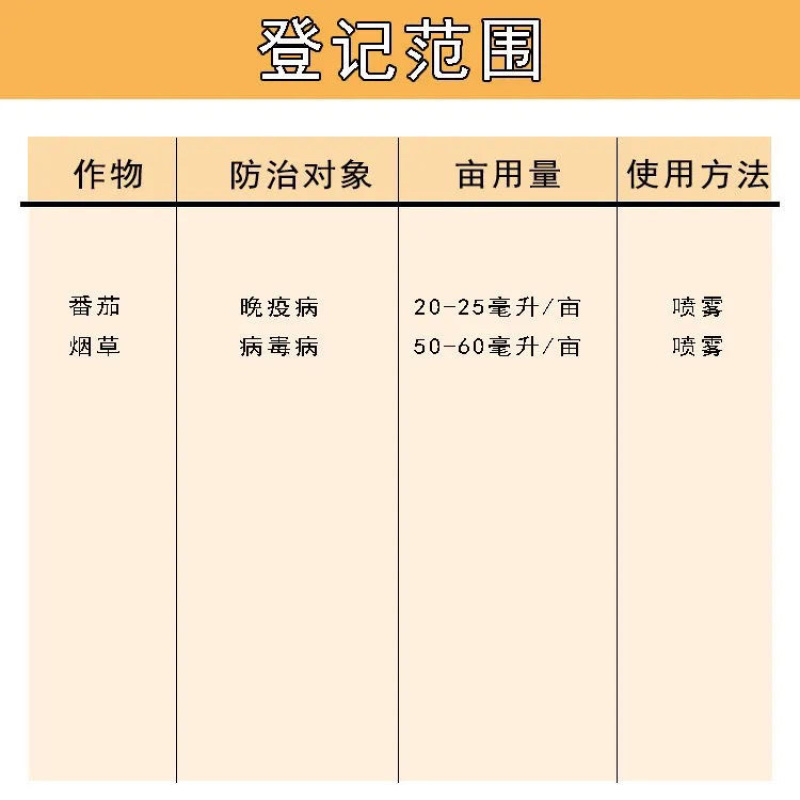 登记范围

| 作物 | 防治对象 | 亩用量 | 使用方法 |
|---|---|---|---|
| 番茄 | 晚疫病 | 20-25毫升/亩 | 喷雾 |
| 烟草 | 病毒病 | 50-60毫升/亩 | 喷雾 |